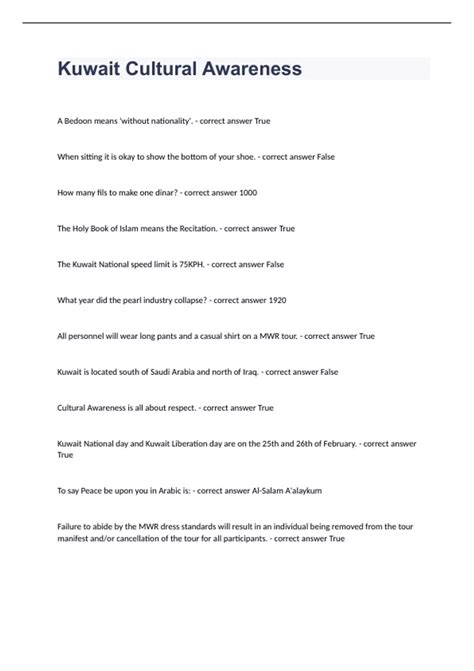 Kuwait Cultural Awareness

A Bedoon means 'without nationality'. - correct answer True

When sitting it is okay to show the bottom of your shoe. - correct answer False

How many fils to make one dinar? - correct answer 1000

The Holy Book of Islam means the Recitation. - correct answer True

The Kuwait National speed limit is 75KPH. - correct answer False

What year did the pearl industry collapse? - correct answer 1920

All personnel will wear long pants and a casual shirt on a MWR tour. - correct answer True

Kuwait is located south of Saudi Arabia and north of Iraq. - correct answer False

Cultural Awareness is all about respect. - correct answer True

Kuwait National day and Kuwait Liberation day are on the 25th and 26th of February. - correct answer True

To say Peace be upon you in Arabic is: - correct answer Al-Salam A'alaykum

Failure to abide by the MWR dress standards will result in an individual being removed from the tour manifest and/or cancellation of the tour for all participants. - correct answer True